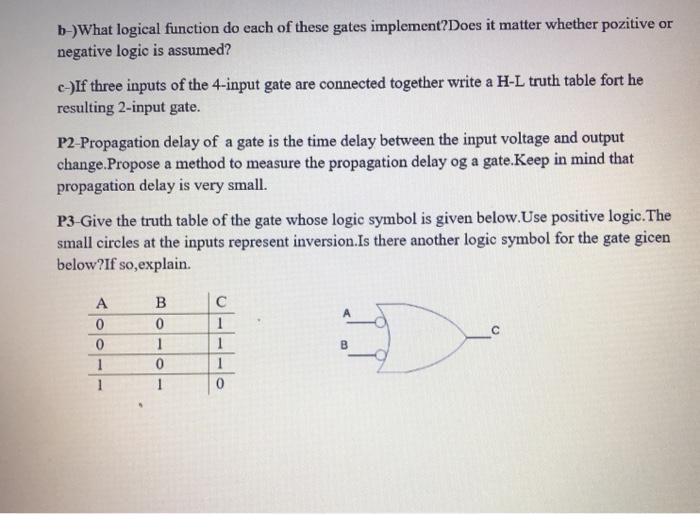 b-)What logical function do each of these gates implement?Does it matter whether pozitive or negative logic is assumed?

c-)If three inputs of the 4-input gate are connected together write a H-L truth table fort he resulting 2-input gate.

P2-Propagation delay of a gate is the time delay between the input voltage and output change.Propose a method to measure the propagation delay og a gate.Keep in mind that propagation delay is very small.

P3-Give the truth table of the gate whose logic symbol is given below.Use positive logic.The small circles at the inputs represent inversion.Is there another logic symbol for the gate gicen below?If so,explain.

| A | B | C |
|---|---|---|
| 0 | 0 | 1 |
| 0 | 1 | 1 |
| 1 | 0 | 1 |
| 1 | 1 | 0 |

A
B
C